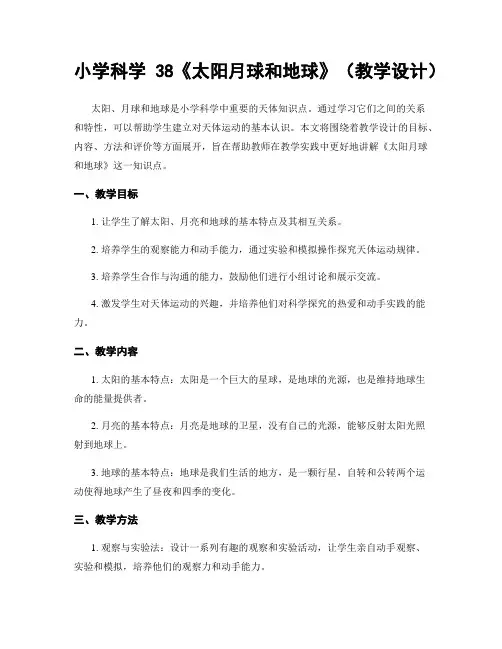 小学科学 38《太阳月球和地球》（教学设计）

太阳、月球和地球是小学科学中重要的天体知识点。通过学习它们之间的关系和特性，可以帮助学生建立对天体运动的基本认识。本文将围绕着教学设计的目标、内容、方法和评价等方面展开，旨在帮助教师在教学实践中更好地讲解《太阳月球和地球》这一知识点。

一、教学目标

1. 让学生了解太阳、月亮和地球的基本特点及其相互关系。

2. 培养学生的观察能力和动手能力，通过实验和模拟操作探究天体运动规律。

3. 培养学生合作与沟通的能力，鼓励他们进行小组讨论和展示交流。

4. 激发学生对天体运动的兴趣，并培养他们对科学探究的热爱和动手实践的能力。

二、教学内容

1. 太阳的基本特点：太阳是一个巨大的星球，是地球的光源，也是维持地球生命的能量提供者。

2. 月亮的基本特点：月亮是地球的卫星，没有自己的光源，能够反射太阳光照射到地球上。

3. 地球的基本特点：地球是我们生活的地方，是一颗行星，自转和公转两个运动使得地球产生了昼夜和四季的变化。

三、教学方法

1. 观察与实验法：设计一系列有趣的观察和实验活动，让学生亲自动手观察、实验和模拟，培养他们的观察力和动手能力。